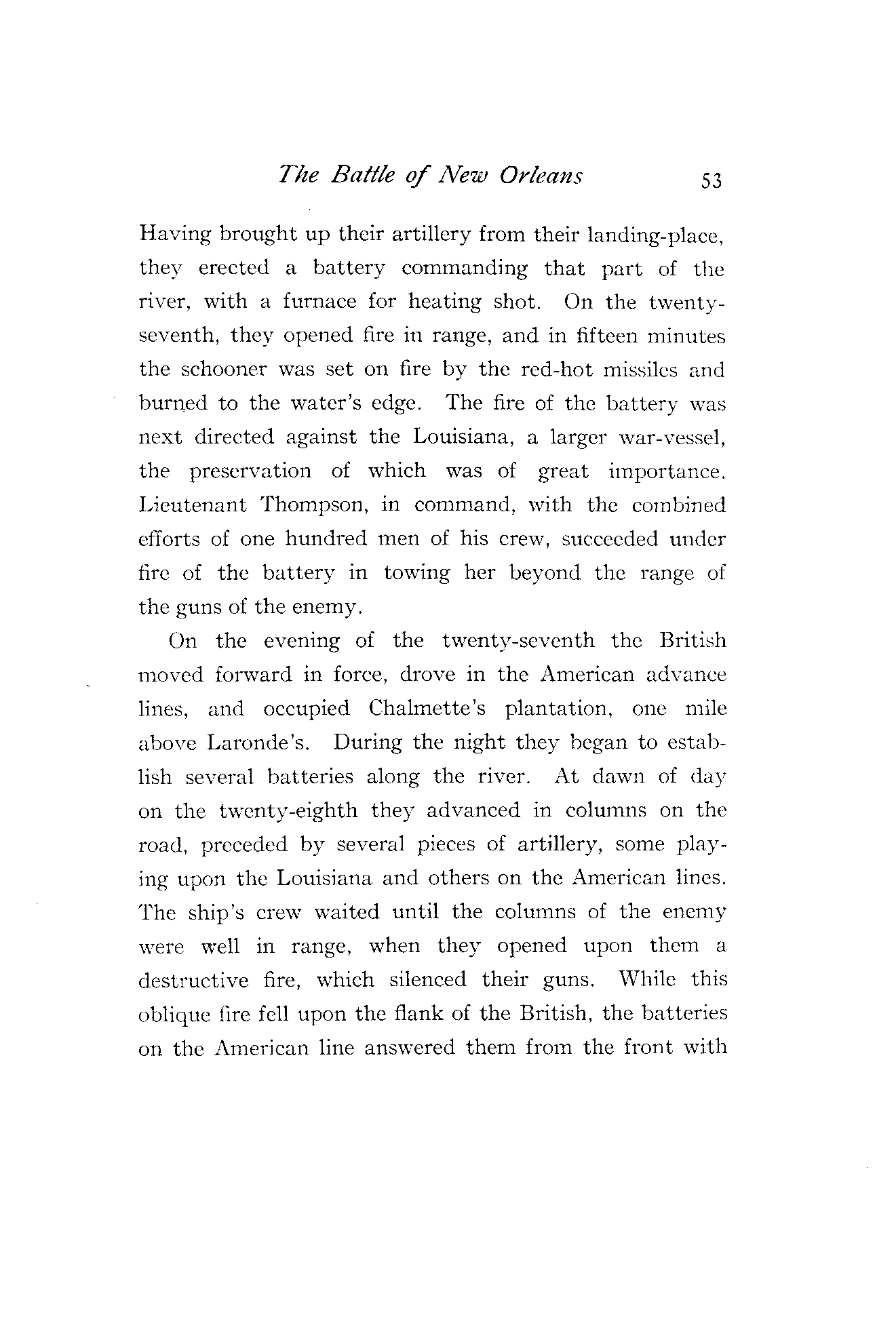 The Battle of New Orleans 53

Having brought up their artillery from their landing-place, they erected a battery commanding that part of the river, with a furnace for heating shot. On the twenty-seventh, they opened fire in range, and in fifteen minutes the schooner was set on fire by the red-hot missiles and burned to the water's edge. The fire of the battery was next directed against the Louisiana, a larger war-vessel, the preservation of which was of great importance. Lieutenant Thompson, in command, with the combined efforts of one hundred men of his crew, succeeded under fire of the battery in towing her beyond the range of the guns of the enemy.

On the evening of the twenty-seventh the British moved forward in force, drove in the American advance lines, and occupied Chalmette's plantation, one mile above Laronde's. During the night they began to establish several batteries along the river. At dawn of day on the twenty-eighth they advanced in columns on the road, preceded by several pieces of artillery, some playing upon the Louisiana and others on the American lines. The ship's crew waited until the columns of the enemy were well in range, when they opened upon them a destructive fire, which silenced their guns. While this oblique fire fell upon the flank of the British, the batteries on the American line answered them from the front with